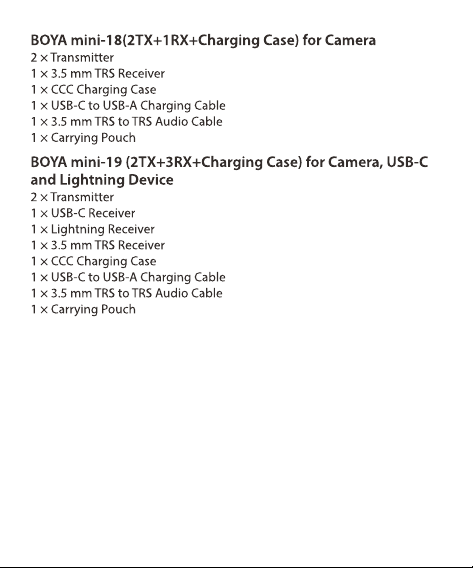 BOYA mini-18(2TX+1RX+Charging Case) for Camera
2 × Transmitter
1 × 3.5 mm TRS Receiver
1 × CCC Charging Case
1 × USB-C to USB-A Charging Cable
1 × 3.5 mm TRS to TRS Audio Cable
1 × Carrying Pouch

BOYA mini-19 (2TX+3RX+Charging Case) for Camera, USB-C and Lightning Device
2 × Transmitter
1 × USB-C Receiver
1 × Lightning Receiver
1 × 3.5 mm TRS Receiver
1 × CCC Charging Case
1 × USB-C to USB-A Charging Cable
1 × 3.5 mm TRS to TRS Audio Cable
1 × Carrying Pouch